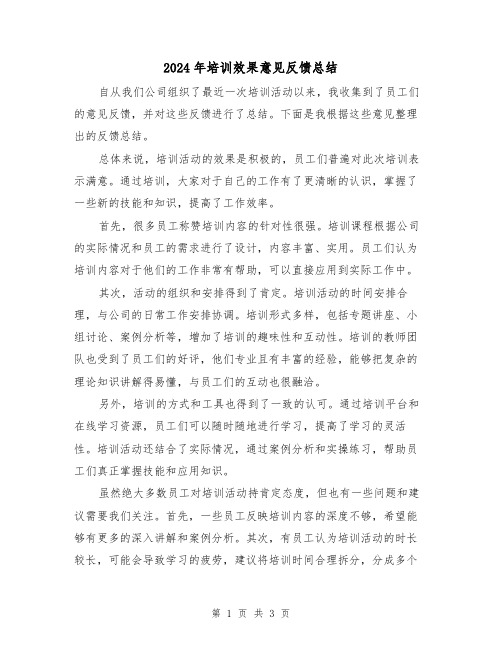 2024年培训效果意见反馈总结

自从我们公司组织了最近一次培训活动以来，我收集到了员工们的意见反馈，并对这些反馈进行了总结。下面是我根据这些意见整理出的反馈总结。

总体来说，培训活动的效果是积极的，员工们普遍对此次培训表示满意。通过培训，大家对于自己的工作有了更清晰的认识，掌握了一些新的技能和知识，提高了工作效率。

首先，很多员工称赞培训内容的针对性很强。培训课程根据公司的实际情况和员工的需求进行了设计，内容丰富、实用。员工们认为培训内容对于他们的工作非常有帮助，可以直接应用到实际工作中。

其次，活动的组织和安排得到了肯定。培训活动的时间安排合理，与公司的日常工作安排协调。培训形式多样，包括专题讲座、小组讨论、案例分析等，增加了培训的趣味性和互动性。培训的教师团队也受到了员工们的好评，他们专业且有丰富的经验，能够把复杂的理论知识讲解得易懂，与员工们的互动也很融洽。

另外，培训的方式和工具也得到了一致的认可。通过培训平台和在线学习资源，员工们可以随时随地进行学习，提高了学习的灵活性。培训活动还结合了实际情况，通过案例分析和实操练习，帮助员工们真正掌握技能和应用知识。

虽然绝大多数员工对培训活动持肯定态度，但也有一些问题和建议需要我们关注。首先，一些员工反映培训内容的深度不够，希望能够有更多的深入讲解和案例分析。其次，有员工认为培训活动的时长较长，可能会导致学习的疲劳，建议将培训时间合理拆分，分成多个

第 1 页 共 3 页